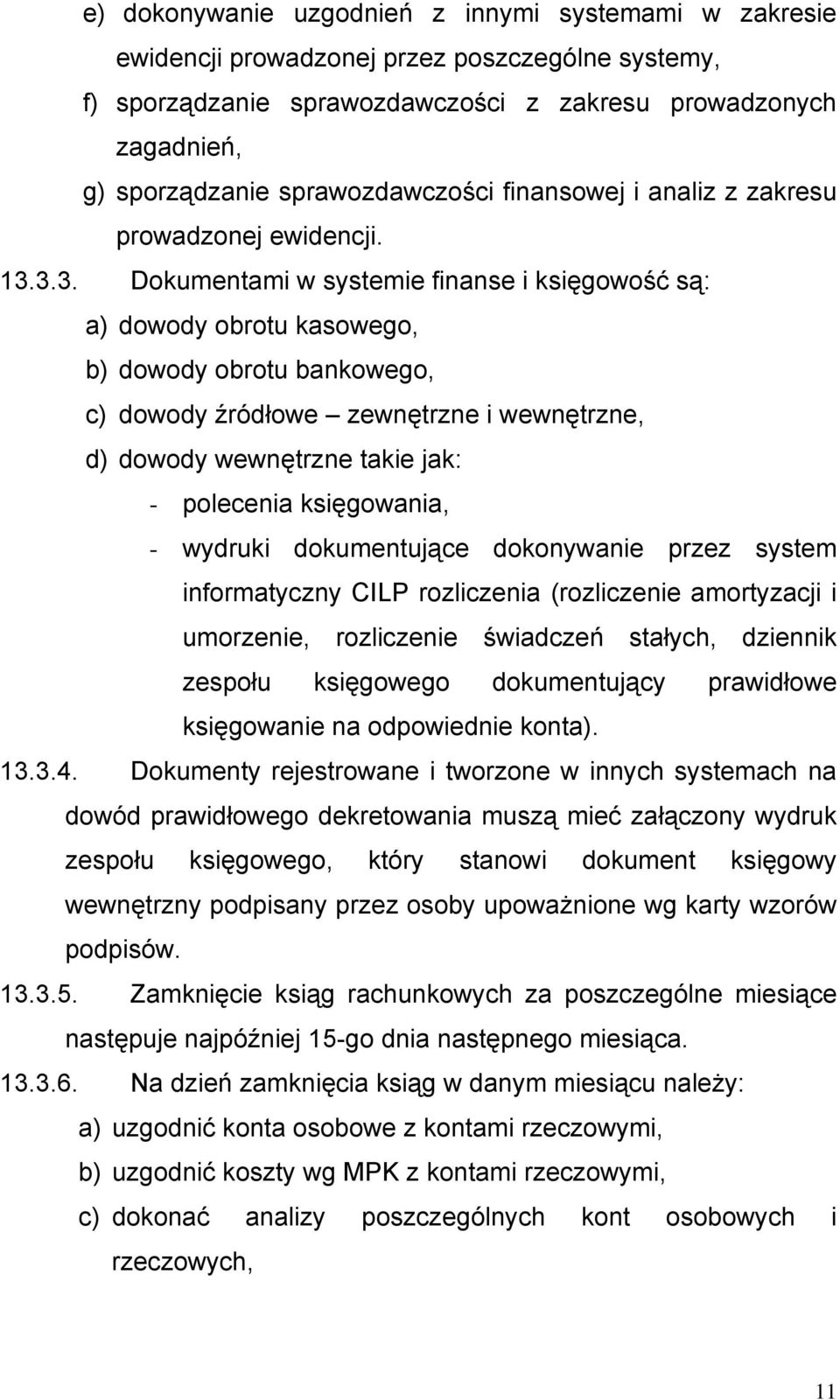 e) dokonywanie uzgodnień z innymi systemami w zakresie ewidencji prowadzonej przez poszczególne systemy,

f) sporządzanie sprawozdawczości z zakresu prowadzonych zagadnień,

g) sporządzanie sprawozdawczości finansowej i analiz z zakresu prowadzonej ewidencji.

13.3.3. Dokumentami w systemie finanse i księgowość są:

a) dowody obrotu kasowego,

b) dowody obrotu bankowego,

c) dowody źródłowe – zewnętrzne i wewnętrzne,

d) dowody wewnętrzne takie jak:

- polecenia księgowania,

- wydruki dokumentujące dokonywanie przez system informatyczny CILP rozliczenia (rozliczenie amortyzacji i umorzenie, rozliczenie świadczeń stałych, dziennik zespołu księgowego dokumentujący prawidłowe księgowanie na odpowiednie konta).

13.3.4. Dokumenty rejestrowane i tworzone w innych systemach na dowód prawidłowego dekretowania muszą mieć załączony wydruk zespołu księgowego, który stanowi dokument księgowy wewnętrzny podpisany przez osoby upoważnione wg karty wzorów podpisów.

13.3.5. Zamknięcie ksiąg rachunkowych za poszczególne miesiące następuje najpóźniej 15-go dnia następnego miesiąca.

13.3.6. Na dzień zamknięcia ksiąg w danym miesiącu należy:

a) uzgodnić konta osobowe z kontami rzeczowymi,

b) uzgodnić koszty wg MPK z kontami rzeczowymi,

c) dokonać analizy poszczególnych kont osobowych i rzeczowych,

11